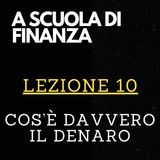 A SCUOLA DI FINANZA

LEZIONE 10

COS'È DAVVERO IL DENARO